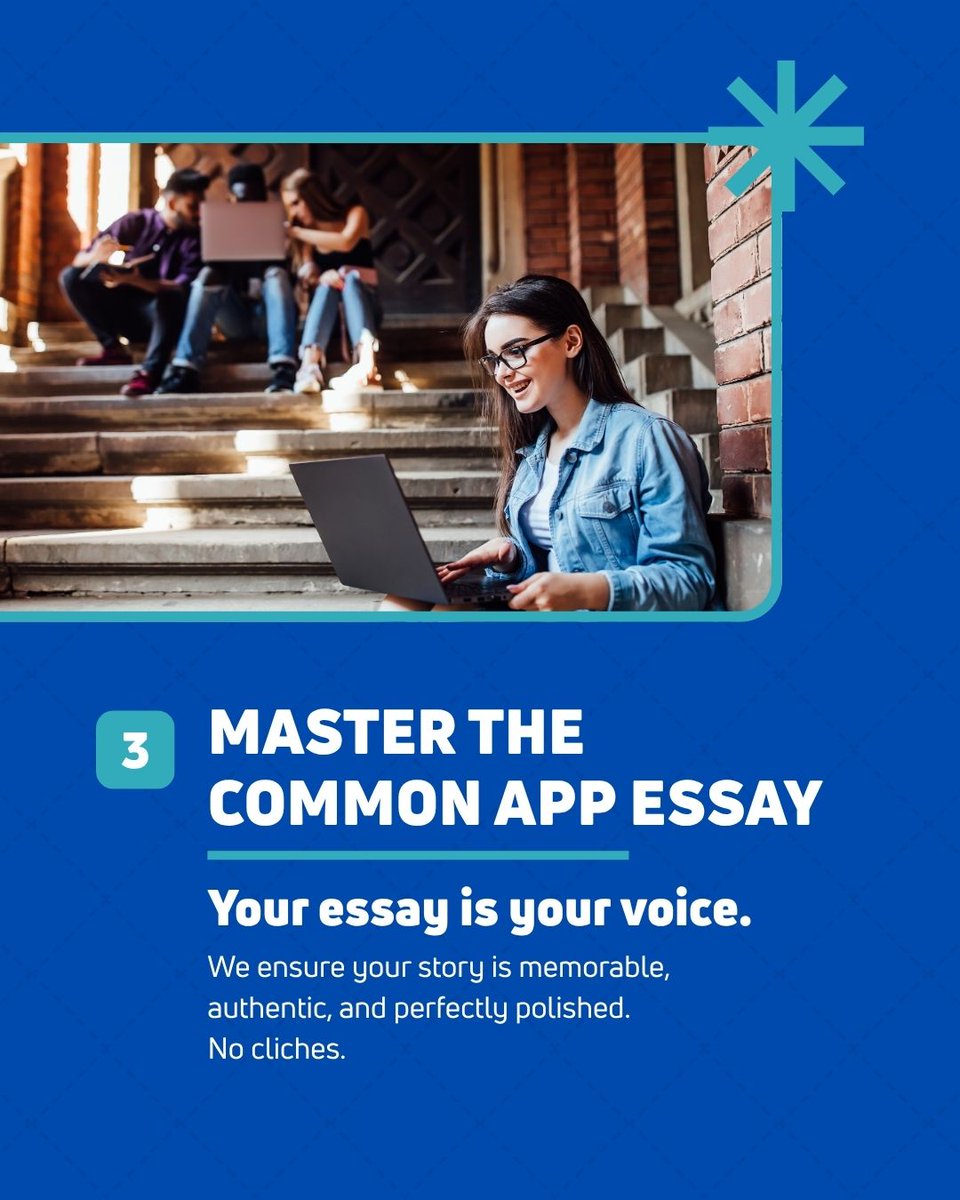 3

MASTER THE COMMON APP ESSAY

Your essay is your voice.

We ensure your story is memorable, authentic, and perfectly polished. No cliches.